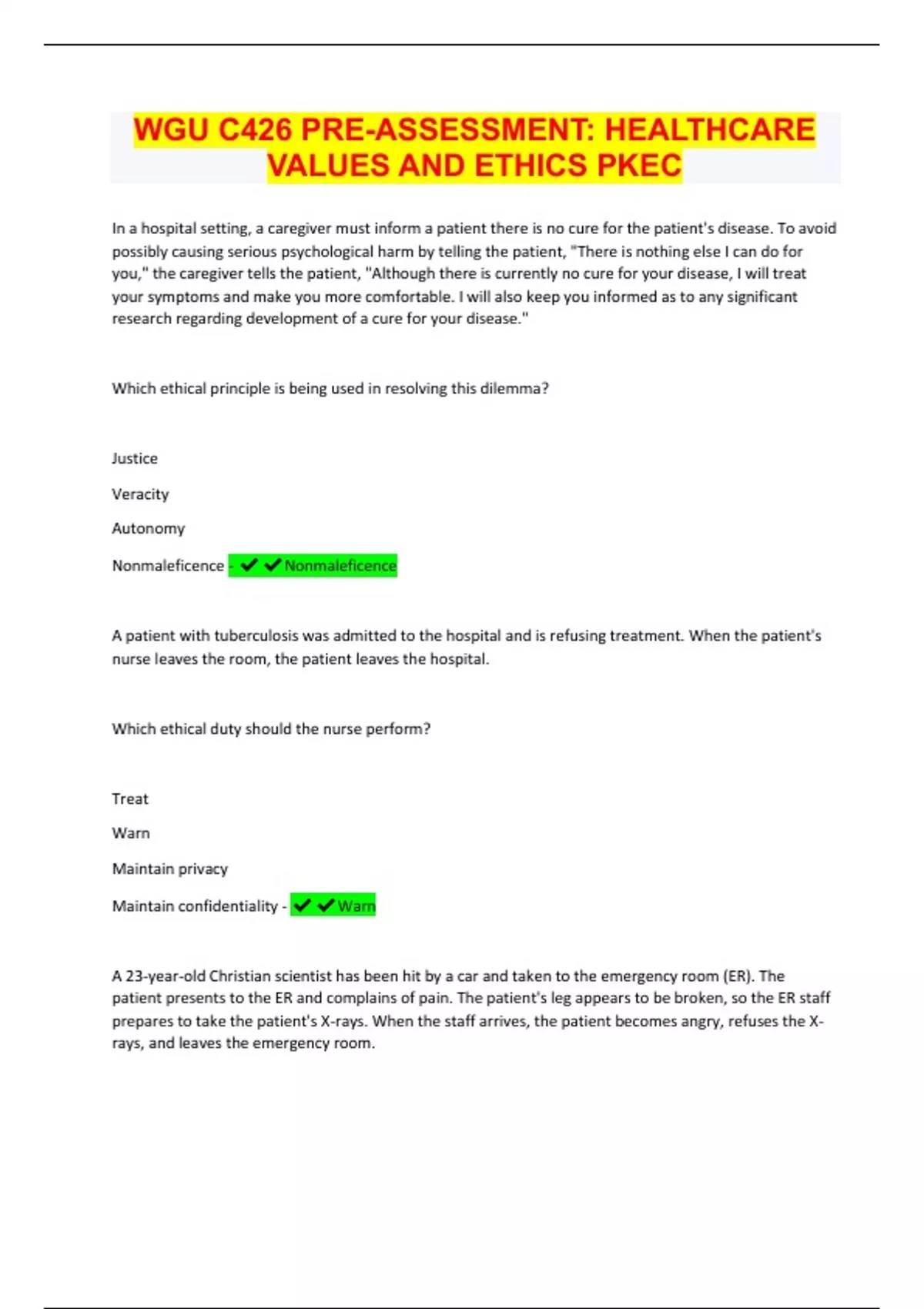 WGU C426 PRE-ASSESSMENT: HEALTHCARE VALUES AND ETHICS PKEC

In a hospital setting, a caregiver must inform a patient there is no cure for the patient's disease. To avoid possibly causing serious psychological harm by telling the patient, "There is nothing else I can do for you," the caregiver tells the patient, "Although there is currently no cure for your disease, I will treat your symptoms and make you more comfortable. I will also keep you informed as to any significant research regarding development of a cure for your disease."

Which ethical principle is being used in resolving this dilemma?

Justice

Veracity

Autonomy

Nonmaleficence - ✔✔Nonmaleficence

A patient with tuberculosis was admitted to the hospital and is refusing treatment. When the patient's nurse leaves the room, the patient leaves the hospital.

Which ethical duty should the nurse perform?

Treat

Warn

Maintain privacy

Maintain confidentiality - ✔✔Warn

A 23-year-old Christian scientist has been hit by a car and taken to the emergency room (ER). The patient presents to the ER and complains of pain. The patient's leg appears to be broken, so the ER staff prepares to take the patient's X-rays. When the staff arrives, the patient becomes angry, refuses the X-rays, and leaves the emergency room.